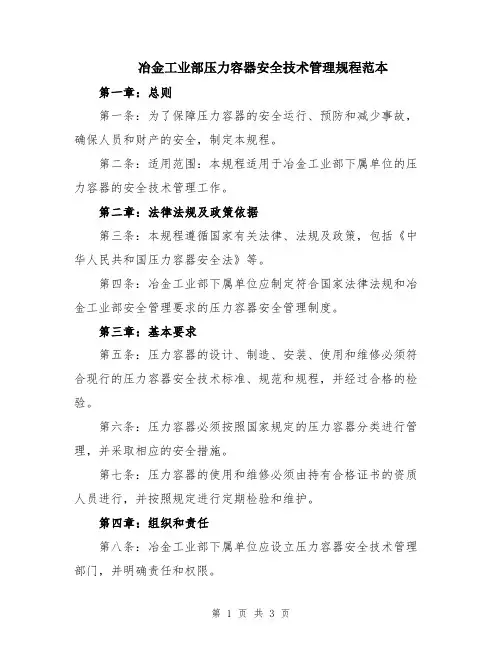 冶金工业部压力容器安全技术管理规程范本

第一章：总则

第一条：为了保障压力容器的安全运行、预防和减少事故，确保人员和财产的安全，制定本规程。

第二条：适用范围：本规程适用于冶金工业部下属单位的压力容器的安全技术管理工作。

第二章：法律法规及政策依据

第三条：本规程遵循国家有关法律、法规及政策，包括《中华人民共和国压力容器安全法》等。

第四条：冶金工业部下属单位应制定符合国家法律法规和冶金工业部安全管理要求的压力容器安全管理制度。

第三章：基本要求

第五条：压力容器的设计、制造、安装、使用和维修必须符合现行的压力容器安全技术标准、规范和规程，并经过合格的检验。

第六条：压力容器必须按照国家规定的压力容器分类进行管理，并采取相应的安全措施。

第七条：压力容器的使用和维修必须由持有合格证书的资质人员进行，并按照规定进行定期检验和维护。

第四章：组织和责任

第八条：冶金工业部下属单位应设立压力容器安全技术管理部门，并明确责任和权限。

第 1 页 共 3 页